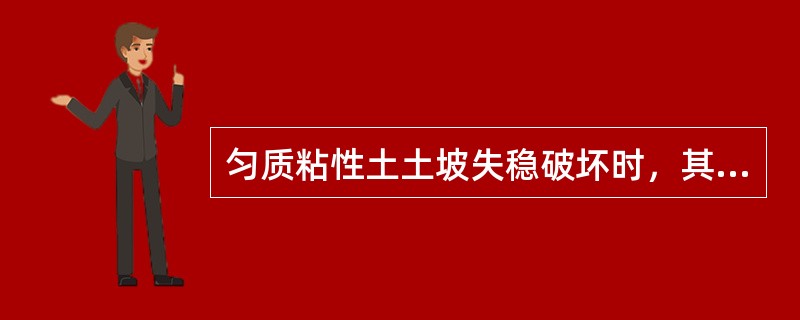 匀质粘性土土坡失稳破坏时，其...